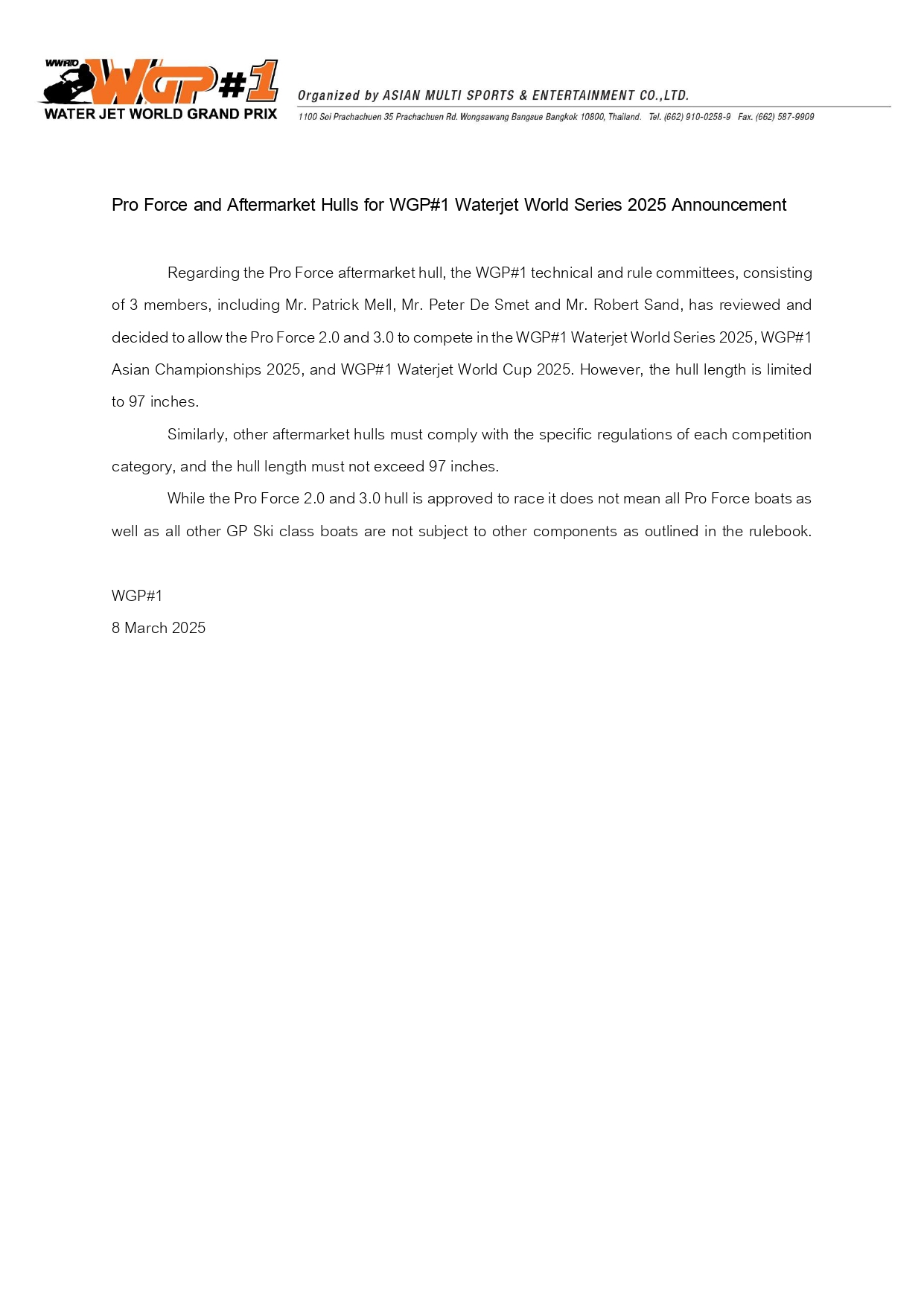 WWRIO
WGP#1
WATER JET WORLD GRAND PRIX

Organized by ASIAN MULTI SPORTS & ENTERTAINMENT CO.,LTD.
1100 Soi Prachachuen 35 Prachachuen Rd. Wongsawang Bangsue Bangkok 10800, Thailand. Tel. (662) 910-0258-9 Fax. (662) 587-9909

Pro Force and Aftermarket Hulls for WGP#1 Waterjet World Series 2025 Announcement

Regarding the Pro Force aftermarket hull, the WGP#1 technical and rule committees, consisting of 3 members, including Mr. Patrick Mell, Mr. Peter De Smet and Mr. Robert Sand, has reviewed and decided to allow the Pro Force 2.0 and 3.0 to compete in the WGP#1 Waterjet World Series 2025, WGP#1 Asian Championships 2025, and WGP#1 Waterjet World Cup 2025. However, the hull length is limited to 97 inches.

Similarly, other aftermarket hulls must comply with the specific regulations of each competition category, and the hull length must not exceed 97 inches.

While the Pro Force 2.0 and 3.0 hull is approved to race it does not mean all Pro Force boats as well as all other GP Ski class boats are not subject to other components as outlined in the rulebook.

WGP#1
8 March 2025